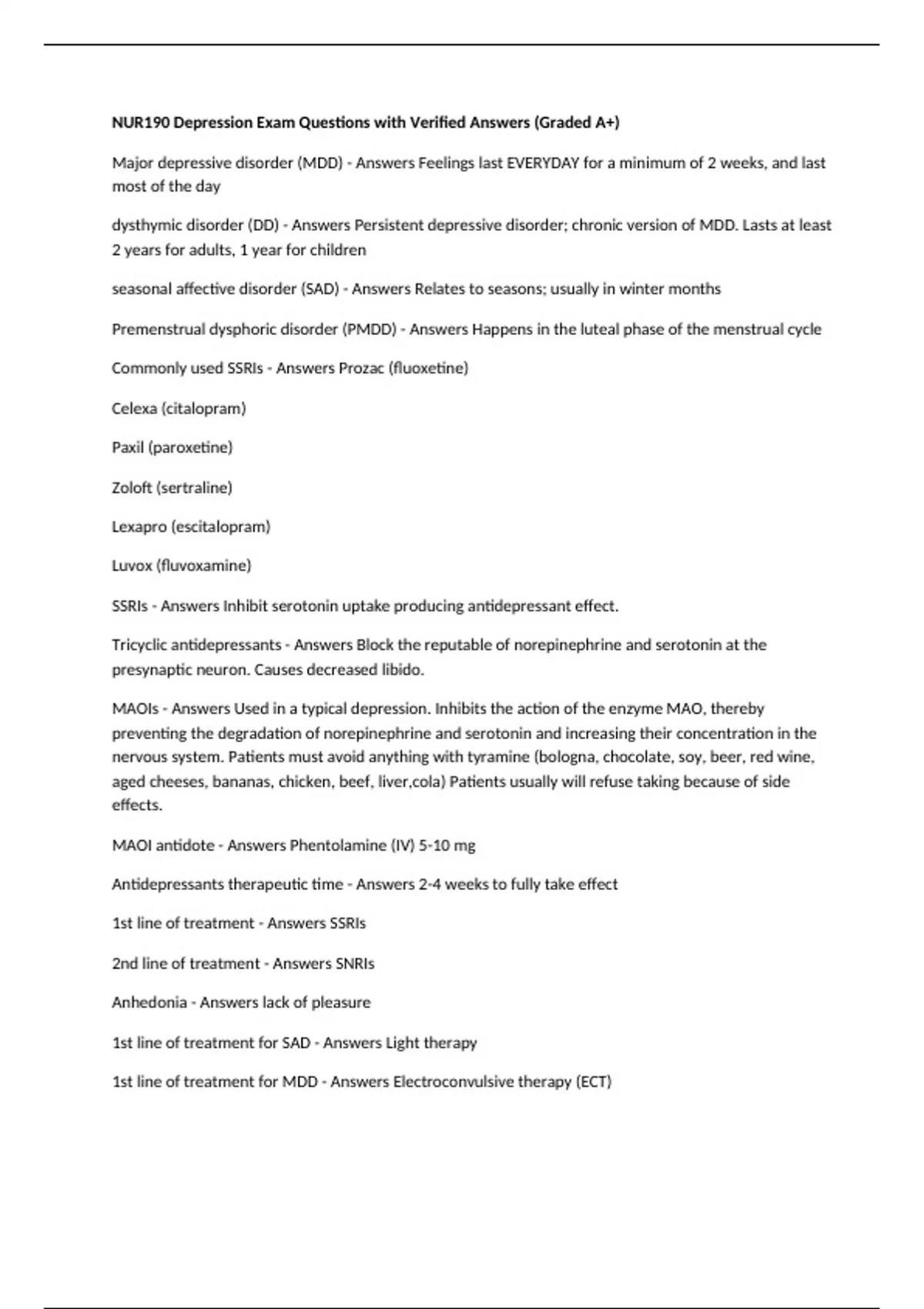 NUR190 Depression Exam Questions with Verified Answers (Graded A+)

Major depressive disorder (MDD) - Answers Feelings last EVERYDAY for a minimum of 2 weeks, and last most of the day

dysthymic disorder (DD) - Answers Persistent depressive disorder; chronic version of MDD. Lasts at least 2 years for adults, 1 year for children

seasonal affective disorder (SAD) - Answers Relates to seasons; usually in winter months

Premenstrual dysphoric disorder (PMDD) - Answers Happens in the luteal phase of the menstrual cycle

Commonly used SSRIs - Answers Prozac (fluoxetine)

Celexa (citalopram)

Paxil (paroxetine)

Zoloft (sertraline)

Lexapro (escitalopram)

Luvox (fluvoxamine)

SSRIs - Answers Inhibit serotonin uptake producing antidepressant effect.

Tricyclic antidepressants - Answers Block the reputable of norepinephrine and serotonin at the presynaptic neuron. Causes decreased libido.

MAOIs - Answers Used in a typical depression. Inhibits the action of the enzyme MAO, thereby preventing the degradation of norepinephrine and serotonin and increasing their concentration in the nervous system. Patients must avoid anything with tyramine (bologna, chocolate, soy, beer, red wine, aged cheeses, bananas, chicken, beef, liver,cola) Patients usually will refuse taking because of side effects.

MAOI antidote - Answers Phentolamine (IV) 5-10 mg

Antidepressants therapeutic time - Answers 2-4 weeks to fully take effect

1st line of treatment - Answers SSRIs

2nd line of treatment - Answers SNRIs

Anhedonia - Answers lack of pleasure

1st line of treatment for SAD - Answers Light therapy

1st line of treatment for MDD - Answers Electroconvulsive therapy (ECT)